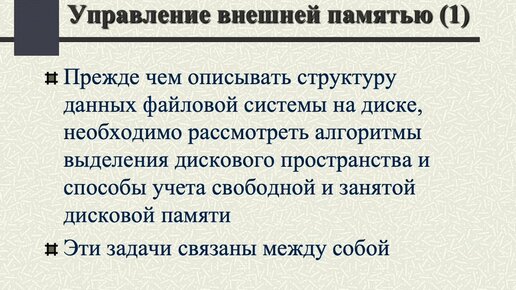 Управление внешней памятью (1)

Прежде чем описывать структуру данных файловой системы на диске, необходимо рассмотреть алгоритмы выделения дискового пространства и способы учета свободной и занятой дисковой памяти

Эти задачи связаны между собой